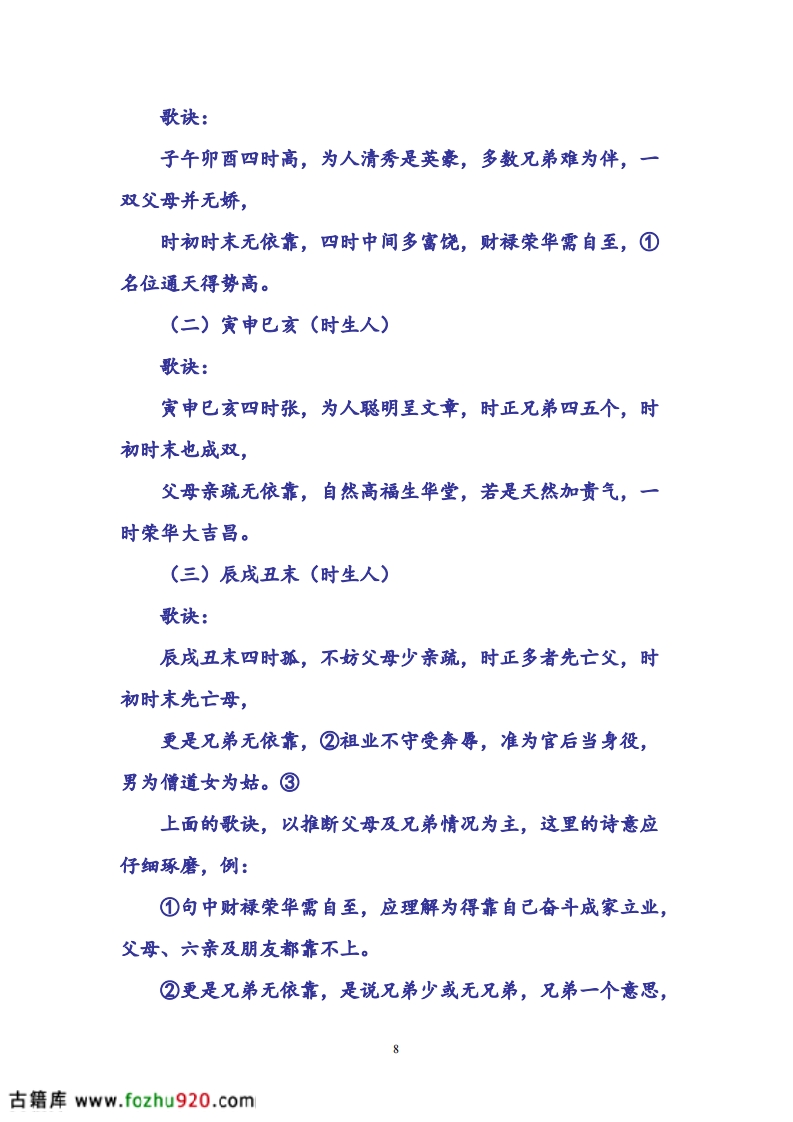 歌诀：

子午卯酉四时高，为人清秀是英豪，多数兄弟难为伴，一双父母并无娇，

时初时末无依靠，四时中间多富饶，财禄荣华需自至，①名位通天得势高。

（二）寅申巳亥（时生人）

歌诀：

寅申巳亥四时张，为人聪明呈文章，时正兄弟四五个，时初时末也成双，

父母亲疏无依靠，自然高福生华堂，若是天然加贵气，一时荣华大吉昌。

（三）辰戌丑未（时生人）

歌诀：

辰戌丑未四时孤，不妨父母少亲疏，时正多者先亡父，时初时末先亡母，

更是兄弟无依靠，②祖业不守受奔辱，准为官后当身役，男为僧道女为姑。③

上面的歌诀，以推断父母及兄弟情况为主，这里的诗意应仔细琢磨，例：

①句中财禄荣华需自至，应理解为得靠自己奋斗成家立业，父母、六亲及朋友都靠不上。

②更是兄弟无依靠，是说兄弟少或无兄弟，兄弟一个意思，

8

古籍库 www.fozhu920.com